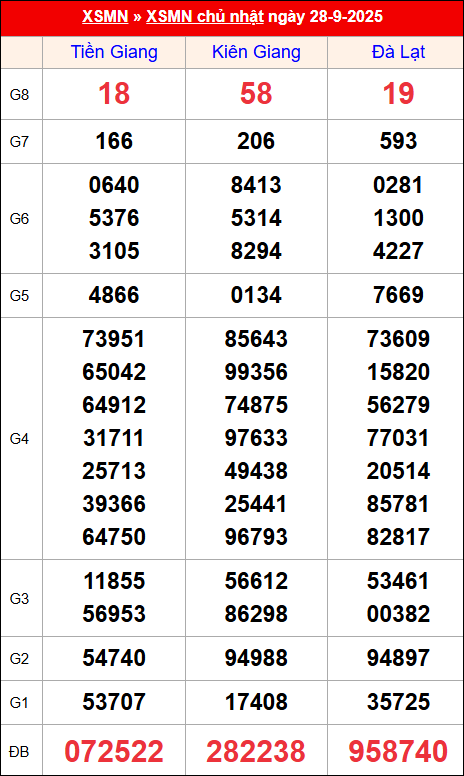 XSMN » XSMN chủ nhật ngày 28-9-2025

|  | Tiền Giang | Kiên Giang | Đà Lạt |
|---|---|---|---|
| G8 | 18 | 58 | 19 |
| G7 | 166 | 206 | 593 |
| G6 | 0640 5376 3105 | 8413 5314 8294 | 0281 1300 4227 |
| G5 | 4866 | 0134 | 7669 |
| G4 | 73951 65042 64912 31711 25713 39366 64750 | 85643 99356 74875 97633 49438 25441 96793 | 73609 15820 56279 77031 20514 85781 82817 |
| G3 | 11855 56953 | 56612 86298 | 53461 00382 |
| G2 | 54740 | 94988 | 94897 |
| G1 | 53707 | 17408 | 35725 |
| ĐB | 072522 | 282238 | 958740 |